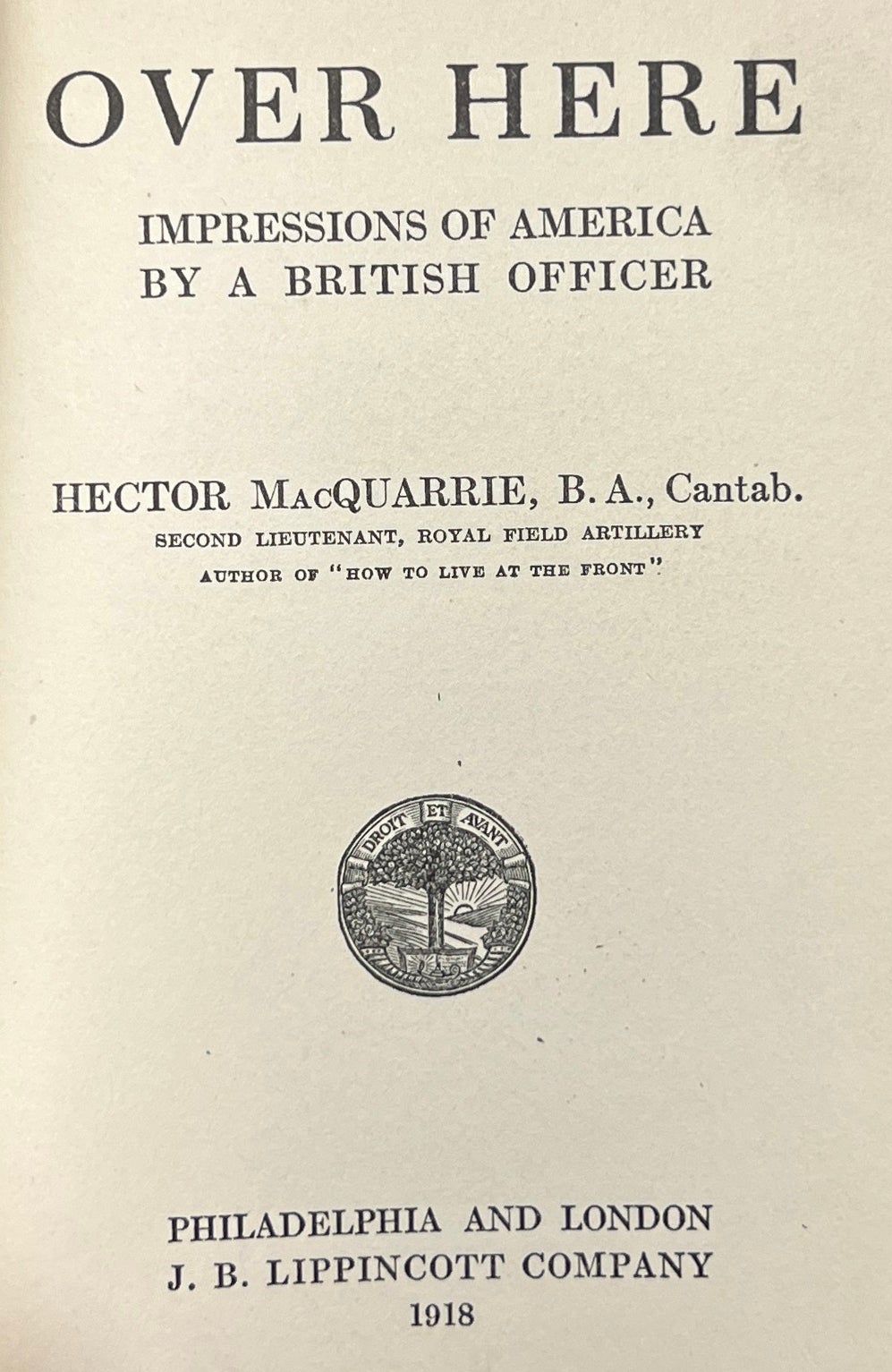 OVER HERE

IMPRESSIONS OF AMERICA
BY A BRITISH OFFICER

HECTOR MacQUARRIE, B. A., Cantab.
SECOND LIEUTENANT, ROYAL FIELD ARTILLERY
AUTHOR OF "HOW TO LIVE AT THE FRONT"

DROIT ET AVANT

PHILADELPHIA AND LONDON
J. B. LIPPINCOTT COMPANY
1918